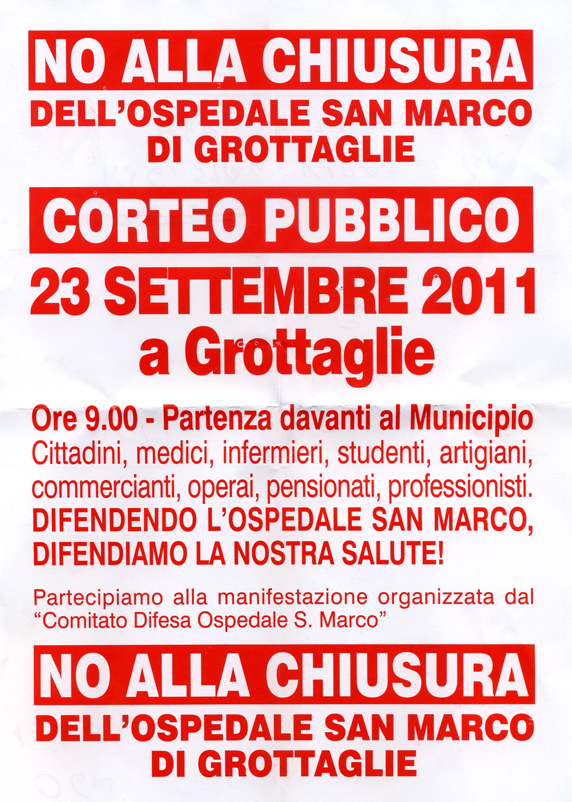 NO ALLA CHIUSURA

DELL'OSPEDALE SAN MARCO
DI GROTTAGLIE

CORTEO PUBBLICO

23 SETTEMBRE 2011
a Grottaglie

Ore 9.00 - Partenza davanti al Municipio
Cittadini, medici, infermieri, studenti, artigiani, commercianti, operai, pensionati, professionisti.
DIFENDENDO L'OSPEDALE SAN MARCO, DIFENDIAMO LA NOSTRA SALUTE!

Partecipiamo alla manifestazione organizzata dal "Comitato Difesa Ospedale S. Marco"

NO ALLA CHIUSURA

DELL'OSPEDALE SAN MARCO
DI GROTTAGLIE